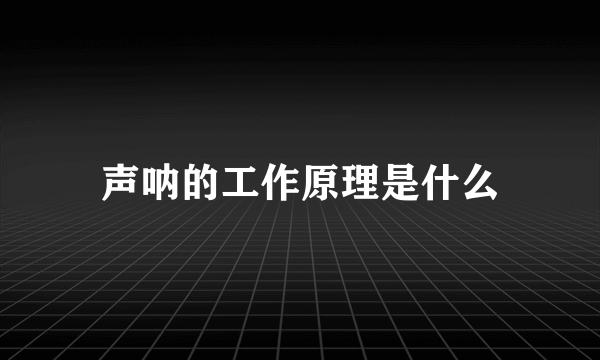 声呐的工作原理是什么